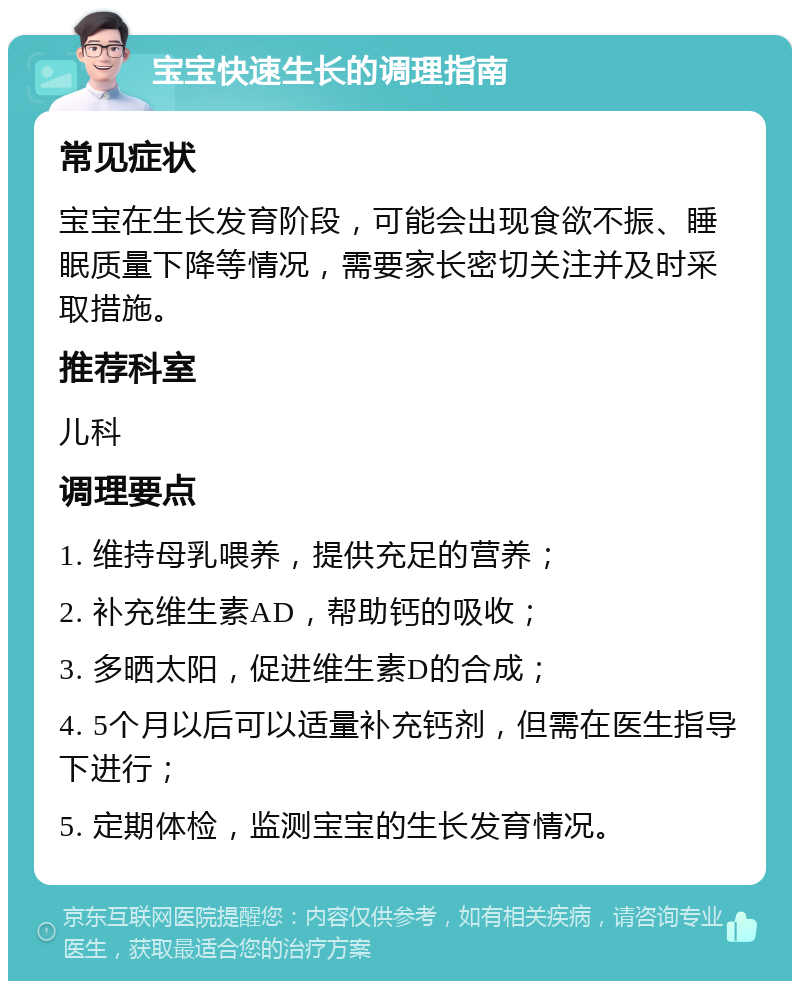 宝宝快速生长的调理指南

常见症状

宝宝在生长发育阶段，可能会出现食欲不振、睡眠质量下降等情况，需要家长密切关注并及时采取措施。

推荐科室

儿科

调理要点

1. 维持母乳喂养，提供充足的营养；

2. 补充维生素AD，帮助钙的吸收；

3. 多晒太阳，促进维生素D的合成；

4. 5个月以后可以适量补充钙剂，但需在医生指导下进行；

5. 定期体检，监测宝宝的生长发育情况。

京东互联网医院提醒您：内容仅供参考，如有相关疾病，请咨询专业医生，获取最适合您的治疗方案